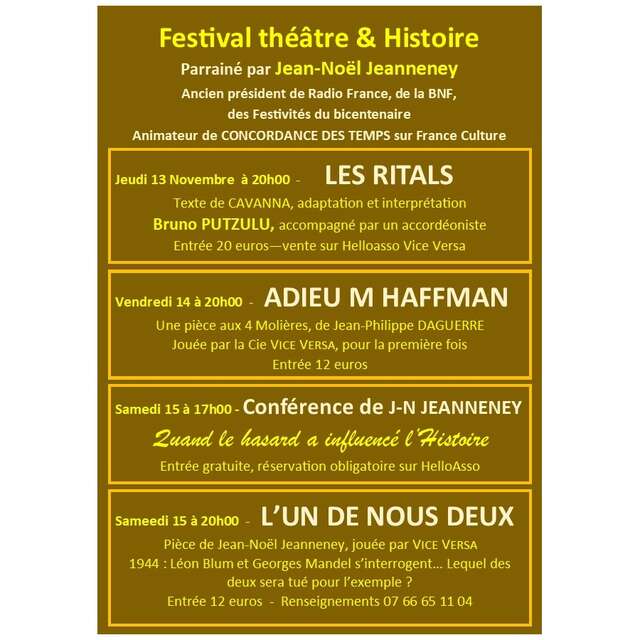 Festival théâtre & Histoire

Parrainé par Jean-Noël Jeanneney

Ancien président de Radio France, de la BNF, des Festivités du bicentenaire

Animateur de CONCORDANCE DES TEMPS sur France Culture

Jeudi 13 Novembre à 20h00 - LES RITALS

Texte de CAVANNA, adaptation et interprétation

Bruno PUTZULU, accompagné par un accordéoniste

Entrée 20 euros—vente sur Helloasso Vice Versa

Vendredi 14 à 20h00 - ADIEU M HAFFMAN

Une pièce aux 4 Molières, de Jean-Philippe DAGUERRE

Jouée par la Cie VICE VERSA, pour la première fois

Entrée 12 euros

Samedi 15 à 17h00 - Conférence de J-N JEANNENEY

Quand le hasard a influencé l'Histoire

Entrée gratuite, réservation obligatoire sur HelloAsso

Sameedi 15 à 20h00 - L'UN DE NOUS DEUX

Pièce de Jean-Noël Jeanneney, jouée par VICE VERSA

1944 : Léon Blum et Georges Mandel s'interrogent… Lequel des deux sera tué pour l'exemple ?

Entrée 12 euros - Renseignements 07 66 65 11 04